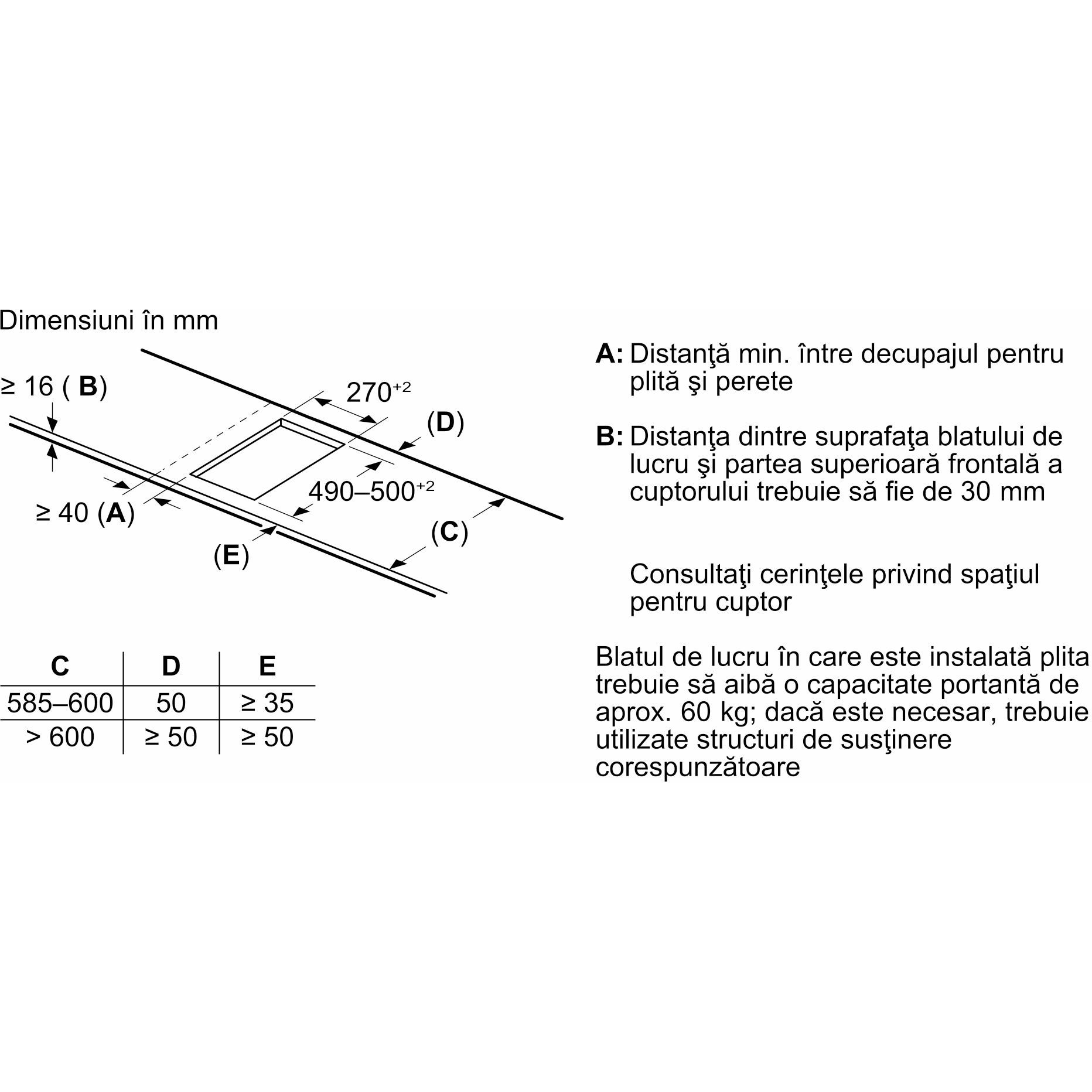 Dimensiuni în mm

≥ 16 ( **B**)

$270^{+2}$

(**D**)

$490–500^{+2}$

≥ 40 (**A**)

(**C**)

(**E**)

| C | D | E |
|---|---|---|
| 585–600 | 50 | ≥ 35 |
| > 600 | ≥ 50 | ≥ 50 |

**A:** Distanţă min. între decupajul pentru plită şi perete

**B:** Distanţa dintre suprafaţa blatului de lucru şi partea superioară frontală a cuptorului trebuie să fie de 30 mm

Consultaţi cerinţele privind spaţiul pentru cuptor

Blatul de lucru în care este instalată plita trebuie să aibă o capacitate portantă de aprox. 60 kg; dacă este necesar, trebuie utilizate structuri de susţinere corespunzătoare